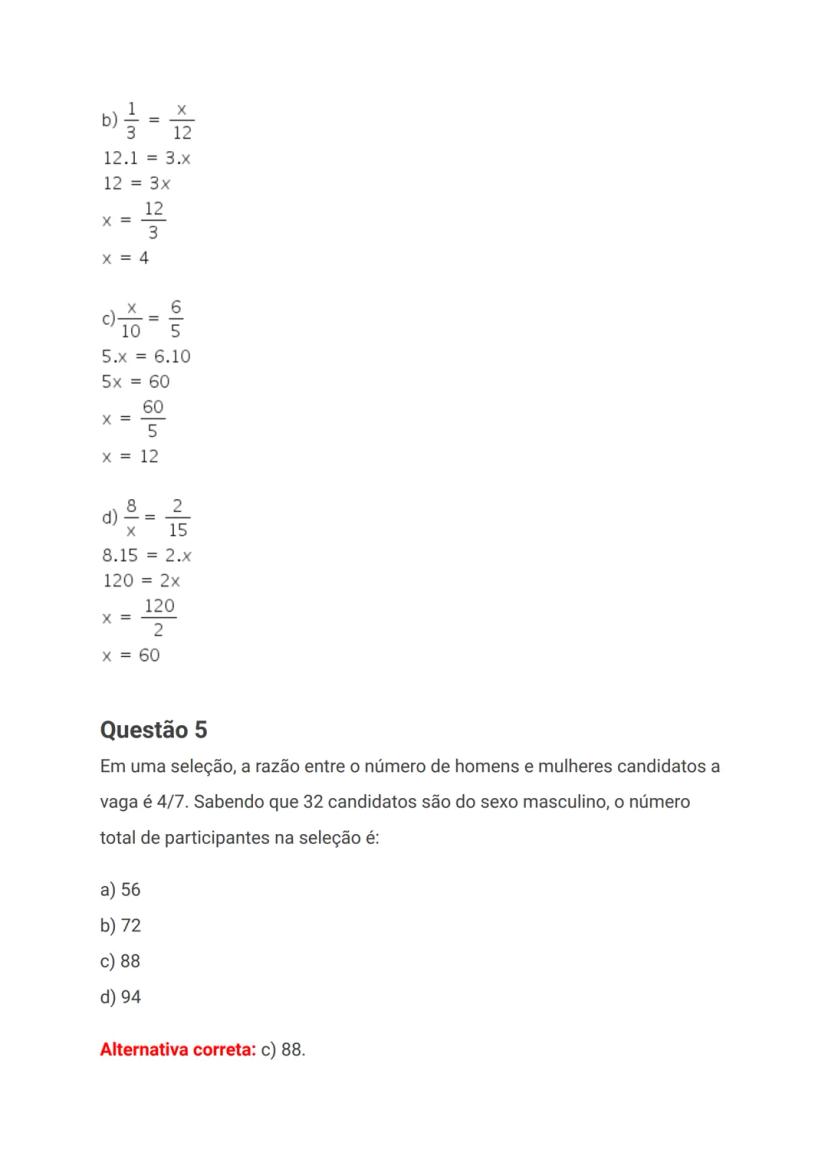 b) $\frac{1}{3} = \frac{x}{12}$
$12.1 = 3.x$
$12 = 3x$
$x = \frac{12}{3}$
$x = 4$

c) $\frac{x}{10} = \frac{6}{5}$
$5.x = 6.10$
$5x = 60$
$x = \frac{60}{5}$
$x = 12$

d) $\frac{8}{x} = \frac{2}{15}$
$8.15 = 2.x$
$120 = 2x$
$x = \frac{120}{2}$
$x = 60$

Questão 5

Em uma seleção, a razão entre o número de homens e mulheres candidatos a vaga é 4/7. Sabendo que 32 candidatos são do sexo masculino, o número total de participantes na seleção é:

a) 56
b) 72
c) 88
d) 94

Alternativa correta: c) 88.